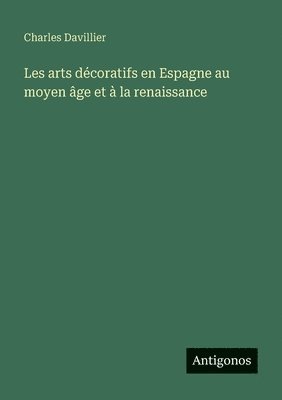 Charles Davillier

Les arts décoratifs en Espagne au moyen âge et à la renaissance

Antigonos